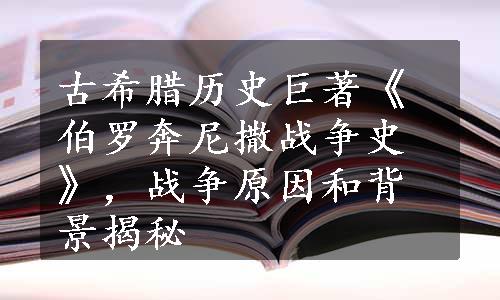 古希腊历史巨著《伯罗奔尼撒战争史》，战争原因和背景揭秘